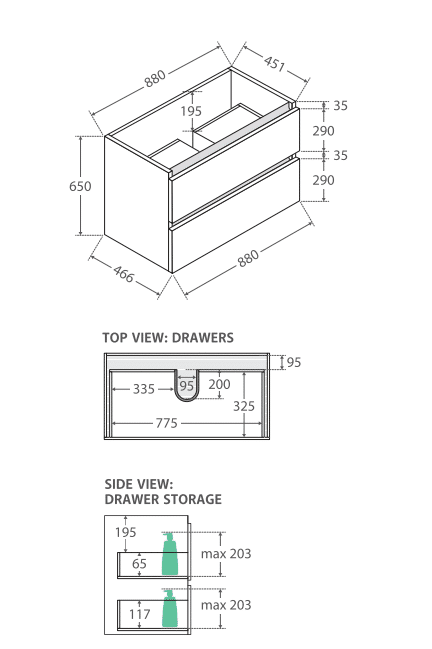 880
451
195
35
290
35
290
650
466
880

TOP VIEW: DRAWERS

95
335
95
200
325
775

SIDE VIEW:
DRAWER STORAGE

195
65
max 203
117
max 203